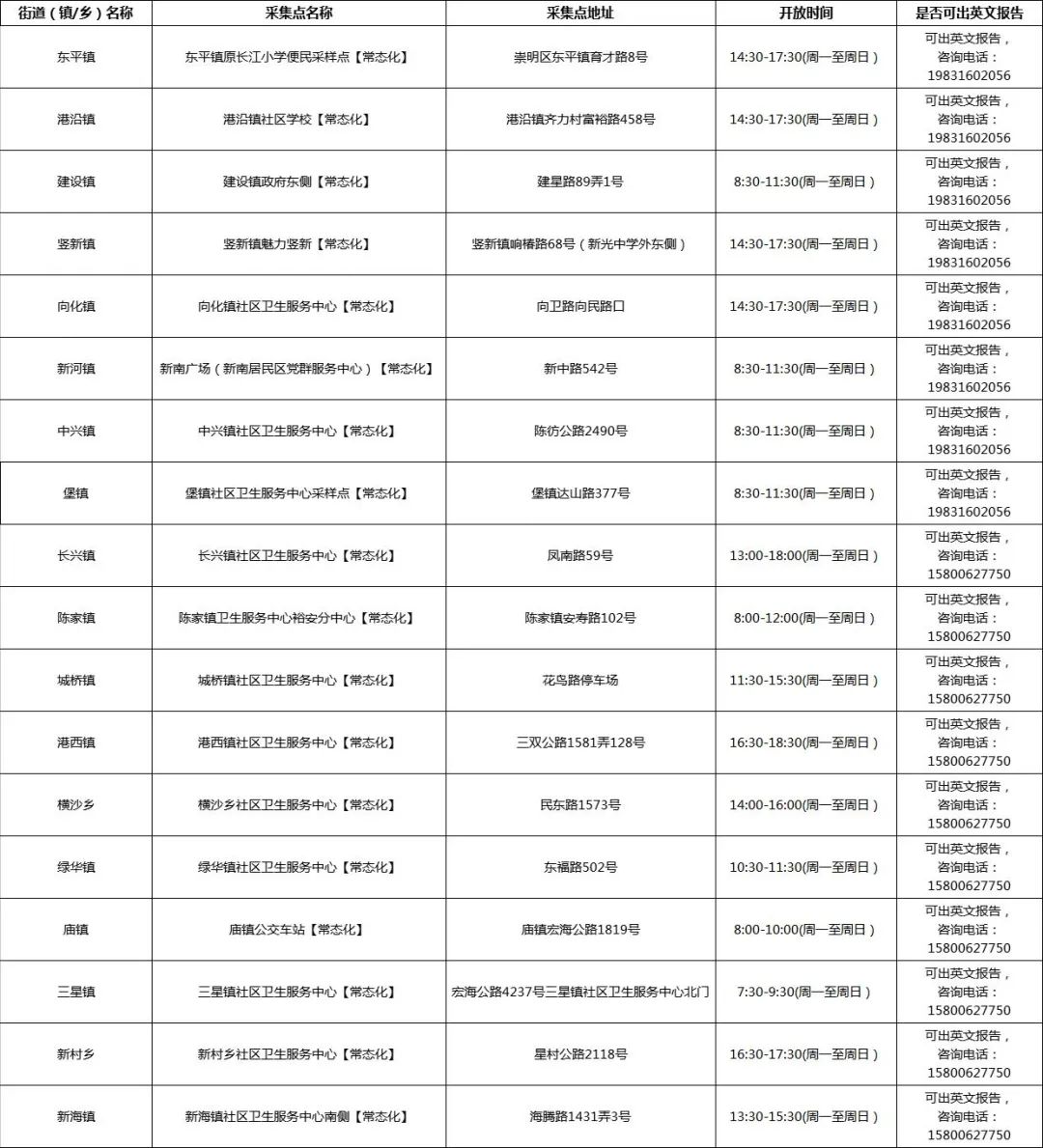 | 街道（镇/乡）名称 | 采集点名称 | 采集点地址 | 开放时间 | 是否可出英文报告 |
|---|---|---|---|---|
| 东平镇 | 东平镇原长江小学便民采样点【常态化】 | 崇明区东平镇育才路8号 | 14:30-17:30(周一至周日） | 可出英文报告，咨询电话：19831602056 |
| 港沿镇 | 港沿镇社区学校【常态化】 | 港沿镇齐力村富裕路458号 | 14:30-17:30(周一至周日） | 可出英文报告，咨询电话：19831602056 |
| 建设镇 | 建设镇政府东侧【常态化】 | 建星路89弄1号 | 8:30-11:30(周一至周日） | 可出英文报告，咨询电话：19831602056 |
| 竖新镇 | 竖新镇魅力竖新【常态化】 | 竖新镇响椿路68号（新光中学外东侧） | 14:30-17:30(周一至周日） | 可出英文报告，咨询电话：19831602056 |
| 向化镇 | 向化镇社区卫生服务中心【常态化】 | 向卫路向民路口 | 14:30-17:30(周一至周日） | 可出英文报告，咨询电话：19831602056 |
| 新河镇 | 新南广场（新南居民区党群服务中心）【常态化】 | 新中路542号 | 8:30-11:30(周一至周日） | 可出英文报告，咨询电话：19831602056 |
| 中兴镇 | 中兴镇社区卫生服务中心【常态化】 | 陈彷公路2490号 | 8:30-11:30(周一至周日） | 可出英文报告，咨询电话：19831602056 |
| 堡镇 | 堡镇社区卫生服务中心采样点【常态化】 | 堡镇达山路377号 | 8:30-11:30(周一至周日） | 可出英文报告，咨询电话：19831602056 |
| 长兴镇 | 长兴镇社区卫生服务中心【常态化】 | 凤南路59号 | 13:00-18:00(周一至周日） | 可出英文报告，咨询电话：15800627750 |
| 陈家镇 | 陈家镇卫生服务中心裕安分中心【常态化】 | 陈家镇安寿路102号 | 8:00-12:00(周一至周日） | 可出英文报告，咨询电话：15800627750 |
| 城桥镇 | 城桥镇社区卫生服务中心【常态化】 | 花鸟路停车场 | 11:30-15:30(周一至周日） | 可出英文报告，咨询电话：15800627750 |
| 港西镇 | 港西镇社区卫生服务中心【常态化】 | 三双公路1581弄128号 | 16:30-18:30(周一至周日） | 可出英文报告，咨询电话：15800627750 |
| 横沙乡 | 横沙乡社区卫生服务中心【常态化】 | 民东路1573号 | 14:00-16:00(周一至周日） | 可出英文报告，咨询电话：15800627750 |
| 绿华镇 | 绿华镇社区卫生服务中心【常态化】 | 东福路502号 | 10:30-11:30(周一至周日） | 可出英文报告，咨询电话：15800627750 |
| 庙镇 | 庙镇公交车站【常态化】 | 庙镇宏海公路1819号 | 8:00-10:00(周一至周日） | 可出英文报告，咨询电话：15800627750 |
| 三星镇 | 三星镇社区卫生服务中心【常态化】 | 宏海公路4237号三星镇社区卫生服务中心北门 | 7:30-9:30(周一至周日） | 可出英文报告，咨询电话：15800627750 |
| 新村乡 | 新村乡社区卫生服务中心【常态化】 | 星村公路2118号 | 16:30-17:30(周一至周日） | 可出英文报告，咨询电话：15800627750 |
| 新海镇 | 新海镇社区卫生服务中心南侧【常态化】 | 海腾路1431弄3号 | 13:30-15:30(周一至周日） | 可出英文报告，咨询电话：15800627750 |